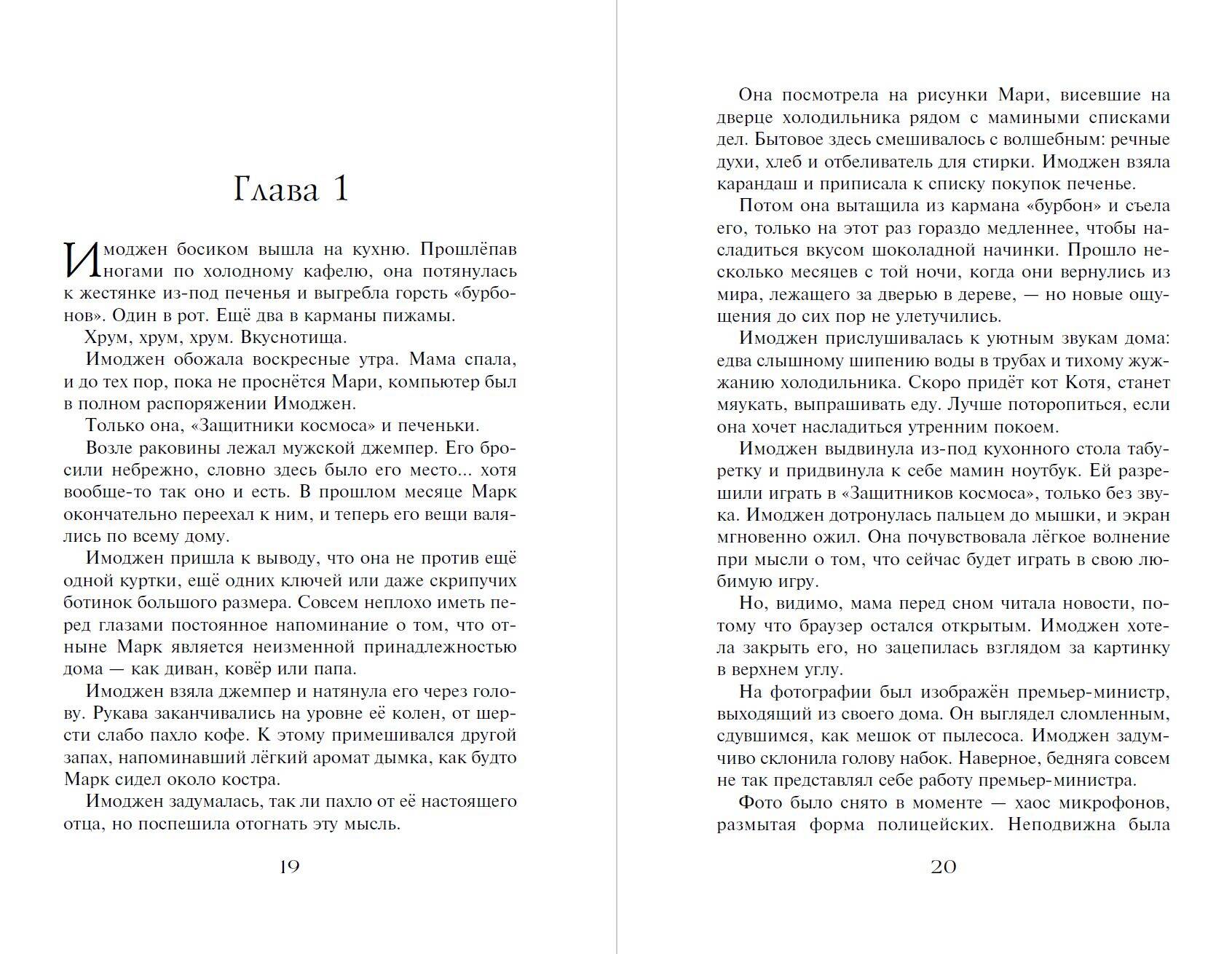 Глава 1

Имоджен босиком вышла на кухню. Прошлёпав ногами по холодному кафелю, она потянулась к жестянке из-под печенья и выгребла горсть «бурбонов». Один в рот. Ещё два в карманы пижамы.

Хрум, хрум, хрум. Вкуснотища.

Имоджен обожала воскресные утра. Мама спала, и до тех пор, пока не проснётся Мари, компьютер был в полном распоряжении Имоджен.

Только она, «Защитники космоса» и печеньки.

Возле раковины лежал мужской джемпер. Его бросили небрежно, словно здесь было его место... хотя вообще-то так оно и есть. В прошлом месяце Марк окончательно переехал к ним, и теперь его вещи валялись по всему дому.

Имоджен пришла к выводу, что она не против ещё одной куртки, ещё одних ключей или даже скрипучих ботинок большого размера. Совсем неплохо иметь перед глазами постоянное напоминание о том, что отныне Марк является неизменной принадлежностью дома — как диван, ковёр или папа.

Имоджен взяла джемпер и натянула его через голову. Рукава заканчивались на уровне её колен, от шерсти слабо пахло кофе. К этому примешивался другой запах, напоминавший лёгкий аромат дымка, как будто Марк сидел около костра.

Имоджен задумалась, так ли пахло от её настоящего отца, но поспешила отогнать эту мысль.

19

Она посмотрела на рисунки Мари, висевшие на дверце холодильника рядом с мамиными списками дел. Бытовое здесь смешивалось с волшебным: речные духи, хлеб и отбеливатель для стирки. Имоджен взяла карандаш и приписала к списку покупок печенье.

Потом она вытащила из кармана «бурбон» и съела его, только на этот раз гораздо медленнее, чтобы насладиться вкусом шоколадной начинки. Прошло несколько месяцев с той ночи, когда они вернулись из мира, лежащего за дверью в дереве, — но новые ощущения до сих пор не улетучились.

Имоджен прислушивалась к уютным звукам дома: едва слышному шипению воды в трубах и тихому жужжанию холодильника. Скоро придёт кот Котя, станет мяукать, выпрашивать еду. Лучше поторопиться, если она хочет насладиться утренним покоем.

Имоджен выдвинула из-под кухонного стола табуретку и придвинула к себе мамин ноутбук. Ей разрешили играть в «Защитников космоса», только без звука. Имоджен дотронулась пальцем до мышки, и экран мгновенно ожил. Она почувствовала лёгкое волнение при мысли о том, что сейчас будет играть в свою любимую игру.

Но, видимо, мама перед сном читала новости, потому что браузер остался открытым. Имоджен хотела закрыть его, но зацепилась взглядом за картинку в верхнем углу.

На фотографии был изображён премьер-министр, выходящий из своего дома. Он выглядел сломленным, сдувшимся, как мешок от пылесоса. Имоджен задумчиво склонила голову набок. Наверное, бедняга совсем не так представлял себе работу премьер-министра.

Фото было снято в моменте — хаос микрофонов, размытая форма полицейских. Неподвижна была

20